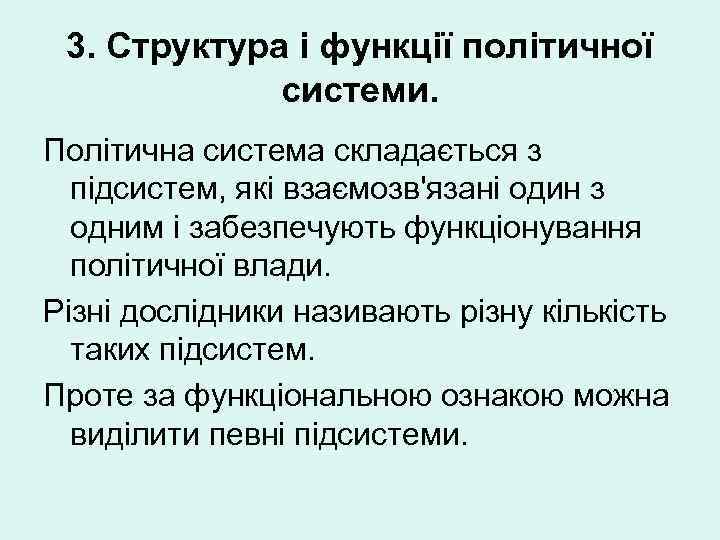 3. Структура і функції політичної системи.

Політична система складається з підсистем, які взаємозв'язані один з одним і забезпечують функціонування політичної влади.

Різні дослідники називають різну кількість таких підсистем.

Проте за функціональною ознакою можна виділити певні підсистеми.